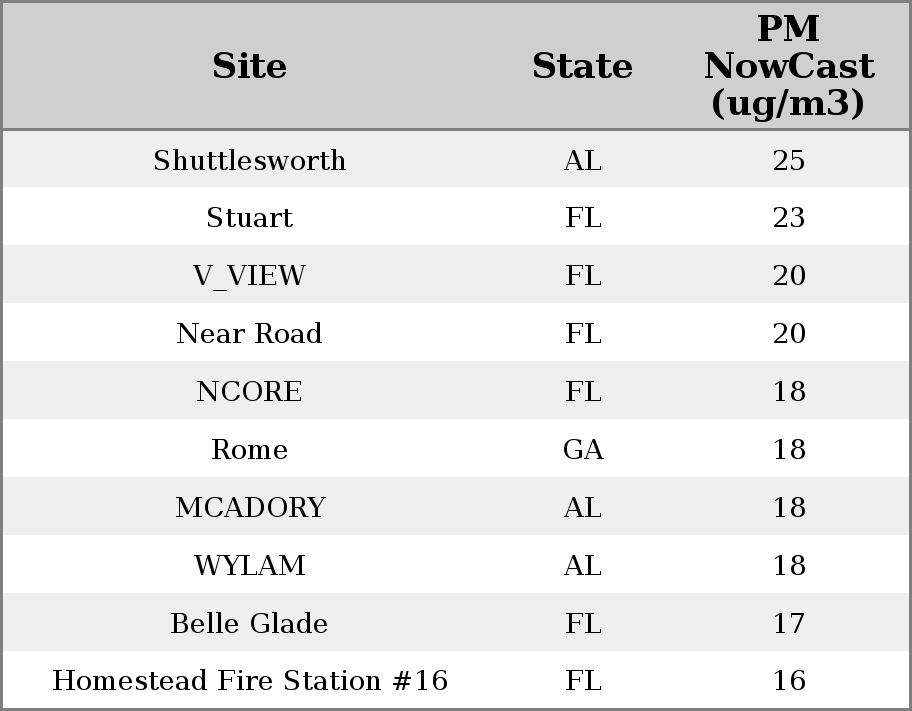 | Site | State | PM NowCast (ug/m3) |
|---|---|---|
| Shuttlesworth | AL | 25 |
| Stuart | FL | 23 |
| V_VIEW | FL | 20 |
| Near Road | FL | 20 |
| NCORE | FL | 18 |
| Rome | GA | 18 |
| MCADORY | AL | 18 |
| WYLAM | AL | 18 |
| Belle Glade | FL | 17 |
| Homestead Fire Station #16 | FL | 16 |